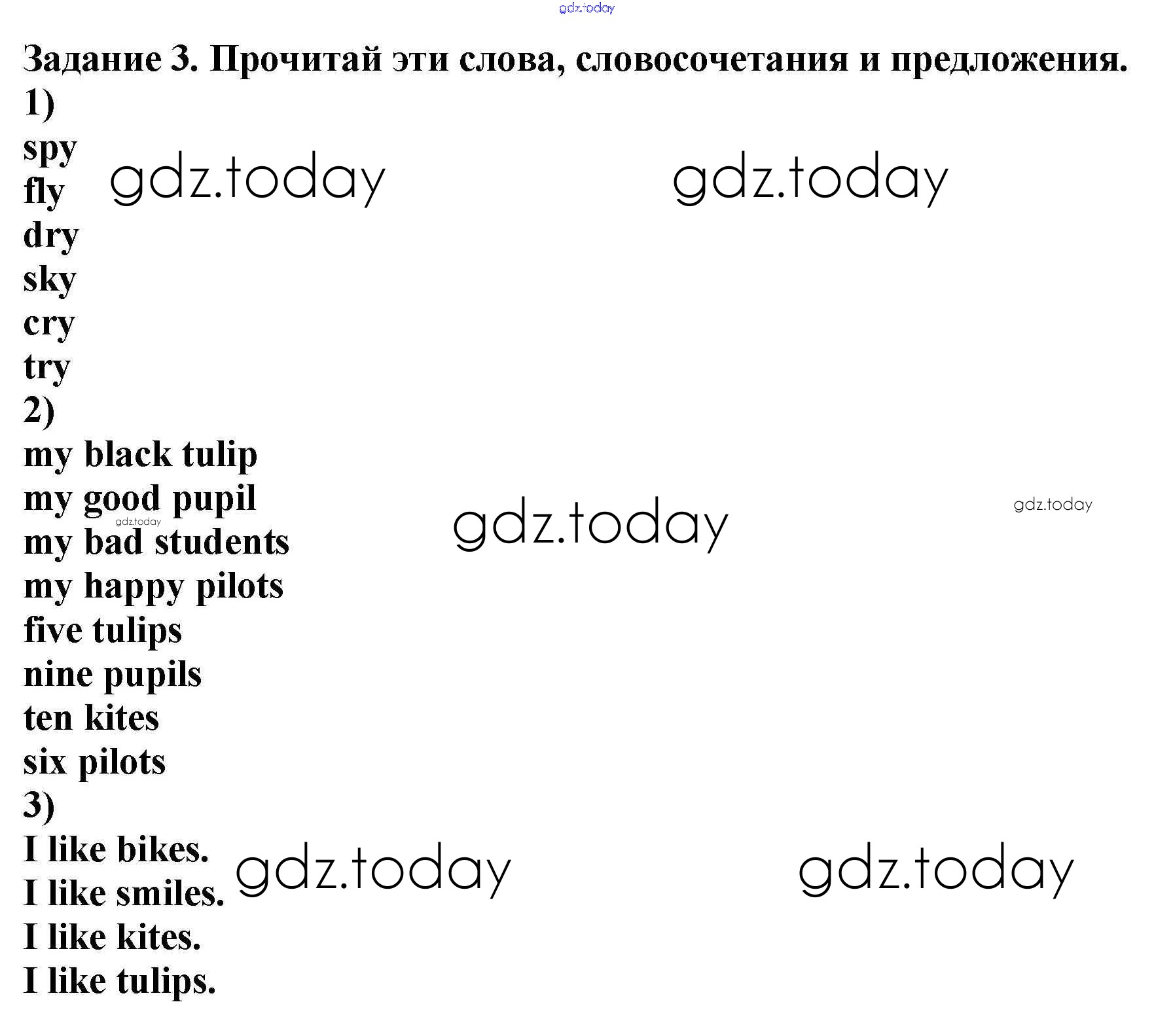 gdz.today

Задание 3. Прочитай эти слова, словосочетания и предложения.
1)
spy
fly
dry
sky
cry
try
2)
my black tulip
my good pupil
my bad students
my happy pilots
five tulips
nine pupils
ten kites
six pilots
3)
I like bikes.
I like smiles.
I like kites.
I like tulips.

gdz.today gdz.today gdz.today gdz.today gdz.today gdz.today gdz.today